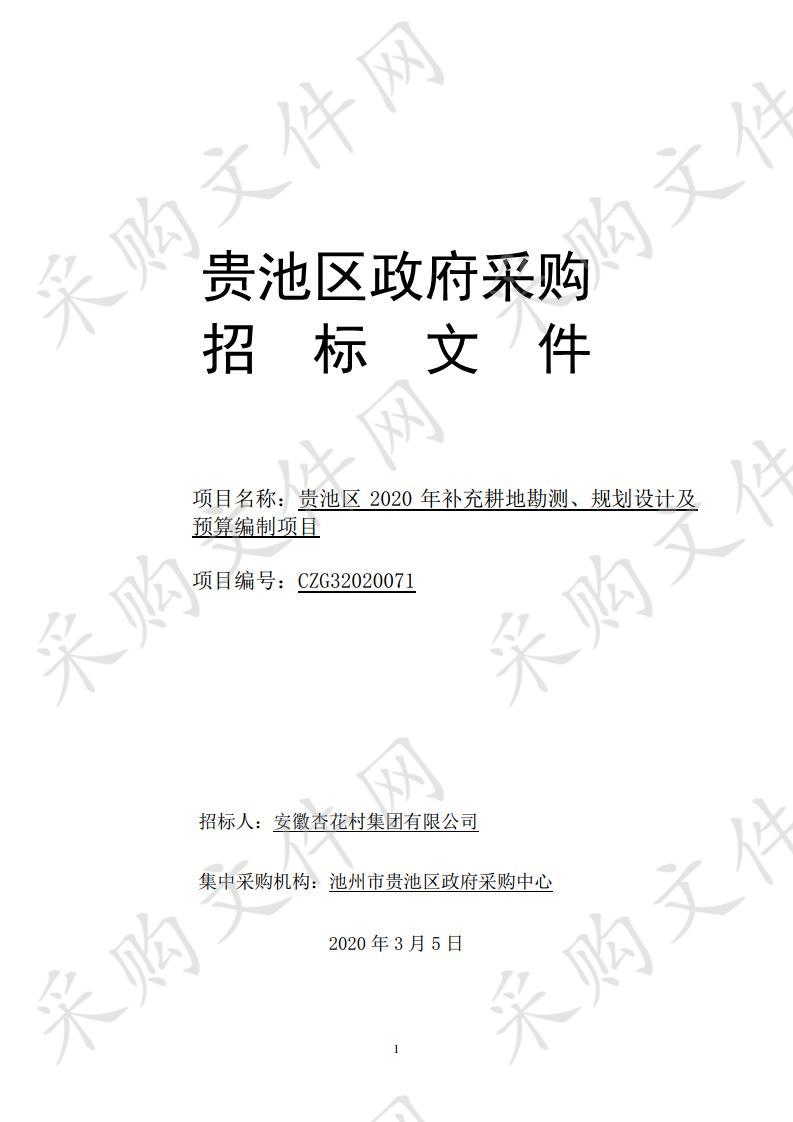 采购文件网

贵池区政府采购
招　标　文　件

项目名称：贵池区 2020 年补充耕地勘测、规划设计及预算编制项目

项目编号：CZG32020071

招标人：安徽杏花村集团有限公司

集中采购机构：池州市贵池区政府采购中心

2020 年 3 月 5 日

1